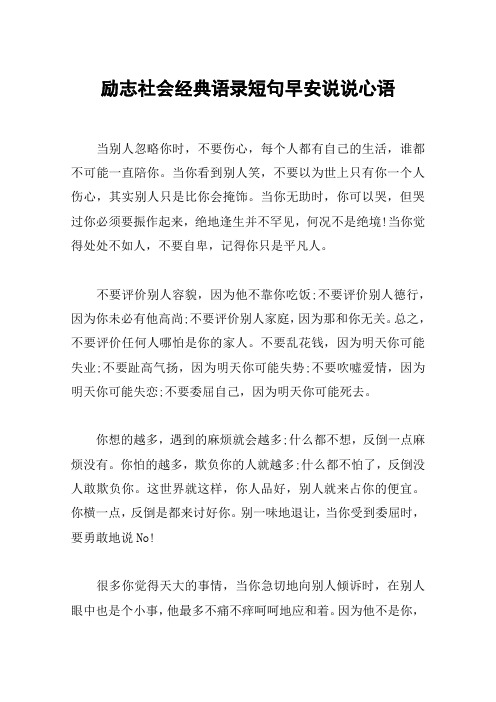 励志社会经典语录短句早安说说心语

当别人忽略你时，不要伤心，每个人都有自己的生活，谁都不可能一直陪你。当你看到别人笑，不要以为世上只有你一个人伤心，其实别人只是比你会掩饰。当你无助时，你可以哭，但哭过你必须要振作起来，绝地逢生并不罕见，何况不是绝境!当你觉得处处不如人，不要自卑，记得你只是平凡人。

不要评价别人容貌，因为他不靠你吃饭;不要评价别人德行，因为你未必有他高尚;不要评价别人家庭，因为那和你无关。总之，不要评价任何人哪怕是你的家人。不要乱花钱，因为明天你可能失业;不要趾高气扬，因为明天你可能失势;不要吹嘘爱情，因为明天你可能失恋;不要委屈自己，因为明天你可能死去。

你想的越多，遇到的麻烦就会越多;什么都不想，反倒一点麻烦没有。你怕的越多，欺负你的人就越多;什么都不怕了，反倒没人敢欺负你。这世界就这样，你人品好，别人就来占你的便宜。你横一点，反倒是都来讨好你。别一味地退让，当你受到委屈时，要勇敢地说No!

很多你觉得天大的事情，当你急切地向别人倾诉时，在别人眼中也是个小事，他最多不痛不痒呵呵地应和着。因为他不是你，